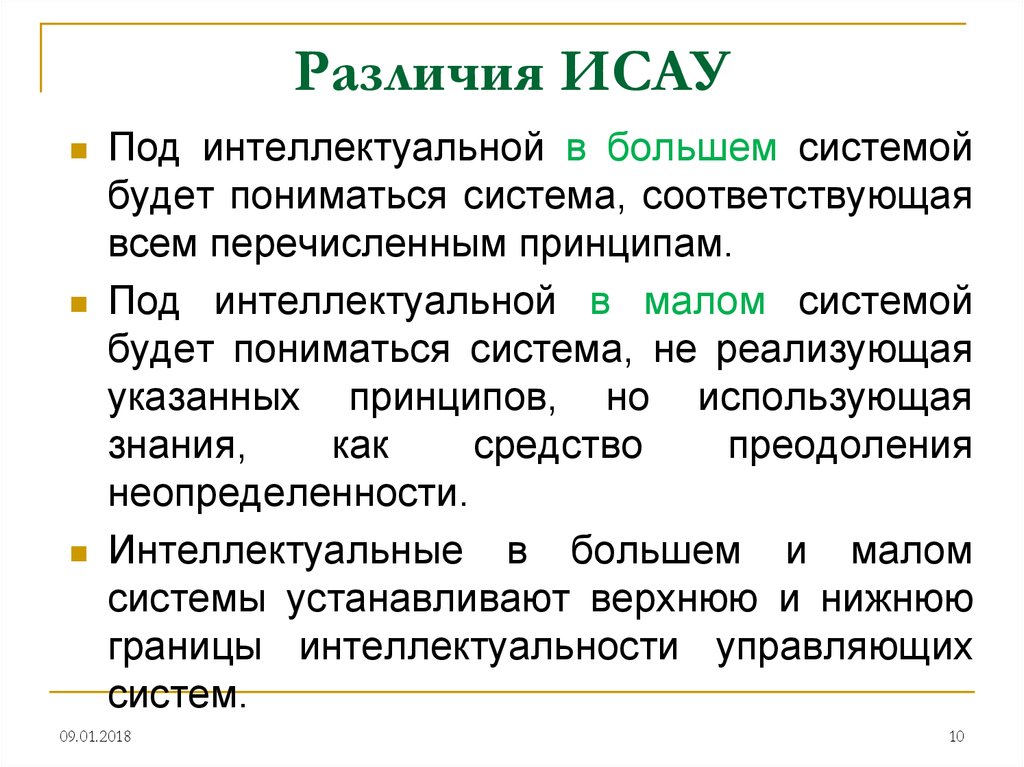 Различия ИСАУ

Под интеллектуальной в большем системой будет пониматься система, соответствующая всем перечисленным принципам.

Под интеллектуальной в малом системой будет пониматься система, не реализующая указанных принципов, но использующая знания, как средство преодоления неопределенности.

Интеллектуальные в большем и малом системы устанавливают верхнюю и нижнюю границы интеллектуальности управляющих систем.

09.01.2018

10